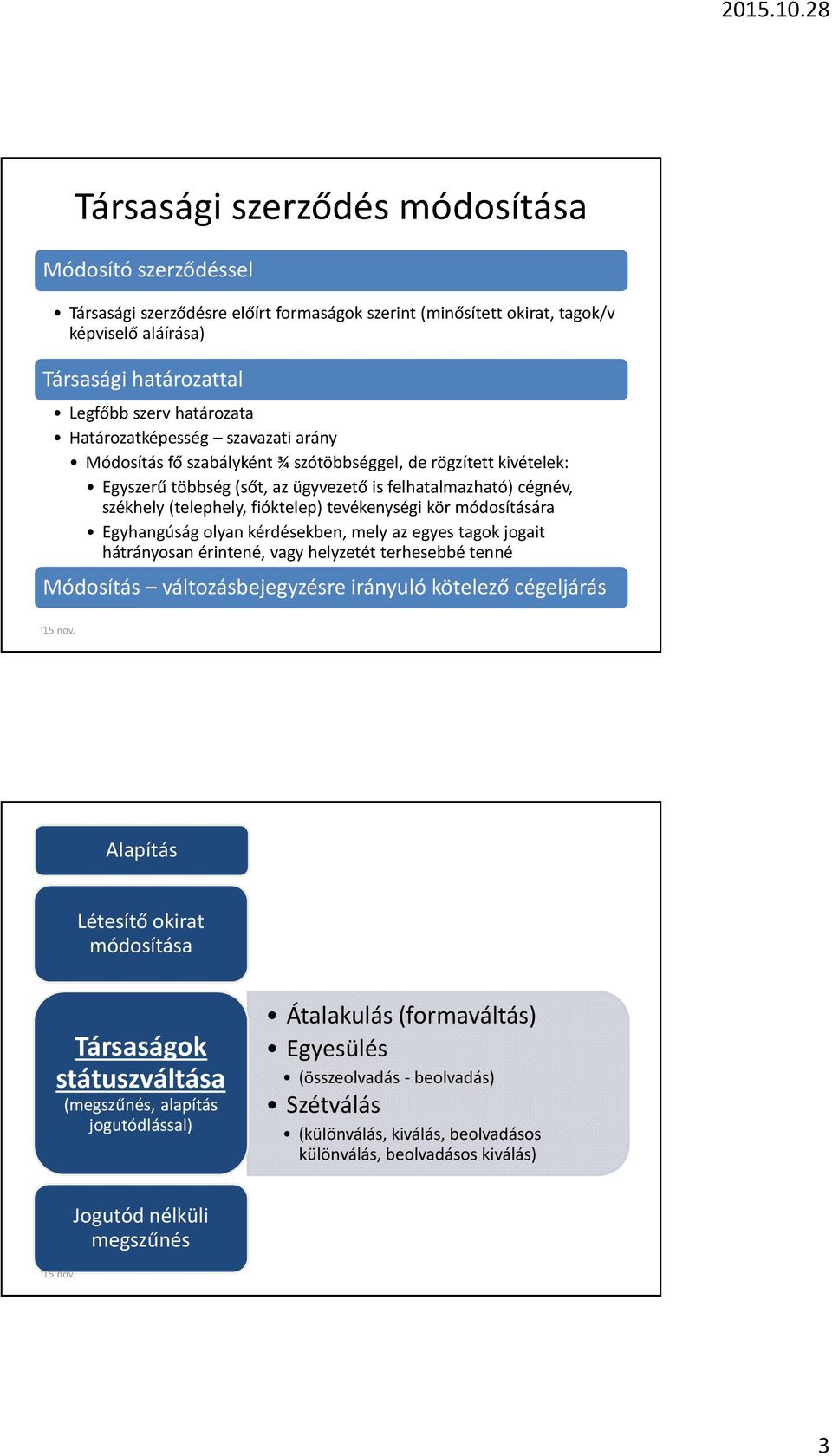 2015.10.28

Társasági szerződés módosítása

Módosító szerződéssel

• Társasági szerződésre előírt formaságok szerint (minősített okirat, tagok/v képviselő aláírása)

Társasági határozattal

• Legfőbb szerv határozata
• Határozatképesség – szavazati arány
• Módosítás fő szabályként ¾ szótöbbséggel, de rögzített kivételek:
• Egyszerű többség (sőt, az ügyvezető is felhatalmazható) cégnév, székhely (telephely, fióktelep) tevékenységi kör módosítására
• Egyhangúság olyan kérdésekben, mely az egyes tagok jogait hátrányosan érintené, vagy helyzetét terhesebbé tenné

Módosítás – változásbejegyzésre irányuló kötelező cégeljárás

'15 nov.

Alapítás

Létesítő okirat módosítása

Társaságok státuszváltása (megszűnés, alapítás jogutódlással)

• Átalakulás (formaváltás)
• Egyesülés
• (összeolvadás - beolvadás)
• Szétválás
• (különválás, kiválás, beolvadásos különválás, beolvadásos kiválás)

Jogutód nélküli megszűnés

'15 nov.

3